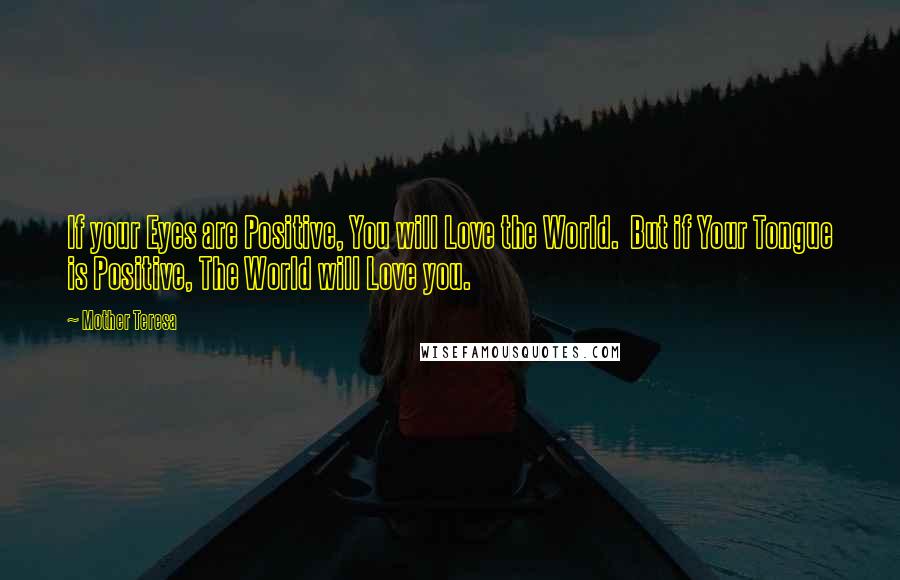 If your Eyes are Positive, You will Love the World. But if Your Tongue is Positive, The World will Love you.

~ Mother Teresa

WISEFAMOUSQUOTES.COM